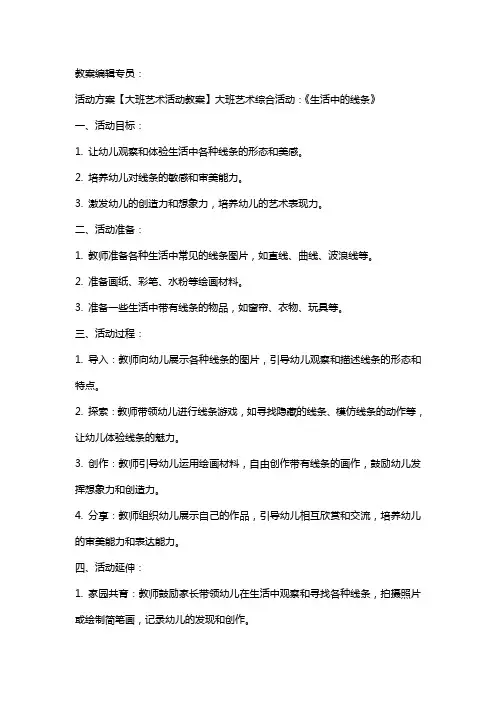 教案编辑专员：

活动方案【大班艺术活动教案】大班艺术综合活动：《生活中的线条》

一、活动目标：

1. 让幼儿观察和体验生活中各种线条的形态和美感。

2. 培养幼儿对线条的敏感和审美能力。

3. 激发幼儿的创造力和想象力，培养幼儿的艺术表现力。

二、活动准备：

1. 教师准备各种生活中常见的线条图片，如直线、曲线、波浪线等。

2. 准备画纸、彩笔、水粉等绘画材料。

3. 准备一些生活中带有线条的物品，如窗帘、衣物、玩具等。

三、活动过程：

1. 导入：教师向幼儿展示各种线条的图片，引导幼儿观察和描述线条的形态和特点。

2. 探索：教师带领幼儿进行线条游戏，如寻找隐藏的线条、模仿线条的动作等，让幼儿体验线条的魅力。

3. 创作：教师引导幼儿运用绘画材料，自由创作带有线条的画作，鼓励幼儿发挥想象力和创造力。

4. 分享：教师组织幼儿展示自己的作品，引导幼儿相互欣赏和交流，培养幼儿的审美能力和表达能力。

四、活动延伸：

1. 家园共育：教师鼓励家长带领幼儿在生活中观察和寻找各种线条，拍摄照片或绘制简笔画，记录幼儿的发现和创作。